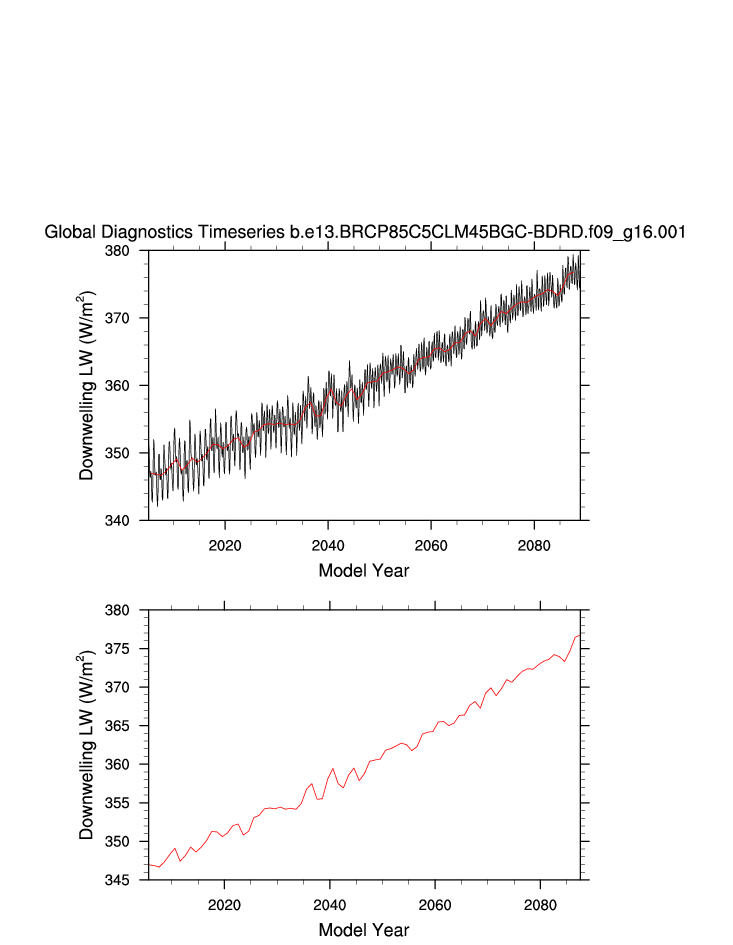 Global Diagnostics Timeseries b.e13.BRCP85C5CLM45BGC-BDRD.f09_g16.001

Downwelling LW (W/m$^2$)

380
370
360
350
340

2020
2040
2060
2080

Model Year

Downwelling LW (W/m$^2$)

380
375
370
365
360
355
350
345

2020
2040
2060
2080

Model Year